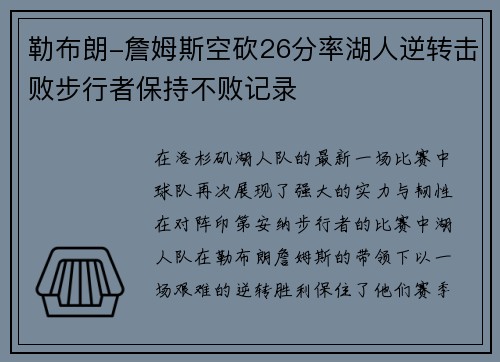 勒布朗-詹姆斯空砍26分率湖人逆转击败步行者保持不败记录

在洛杉矶湖人队的最新一场比赛中球队再次展现了强大的实力与韧性在对阵印第安纳步行者的比赛中湖人队在勒布朗詹姆斯的带领下以一场艰难的逆转胜利保住了他们赛季